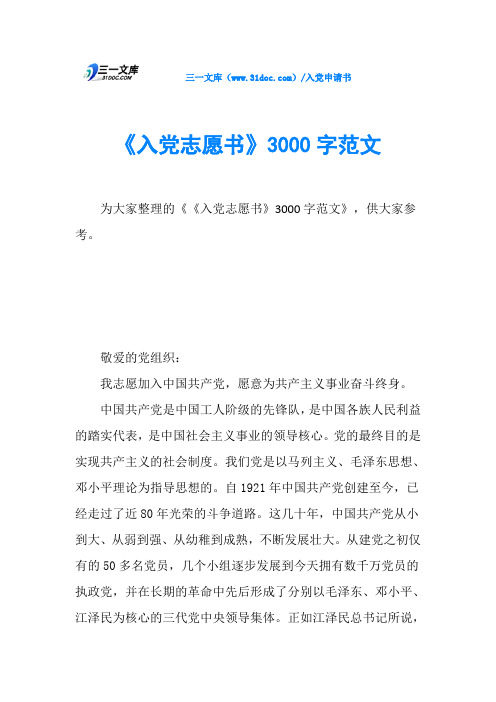 三一文库
31DOC.COM

三一文库（www.31doc.com）/入党申请书

《入党志愿书》3000 字范文

为大家整理的《《入党志愿书》3000 字范文》，供大家参考。

敬爱的党组织：

我志愿加入中国共产党，愿意为共产主义事业奋斗终身。

中国共产党是中国工人阶级的先锋队，是中国各族人民利益的踏实代表，是中国社会主义事业的领导核心。党的最终目的是实现共产主义的社会制度。我们党是以马列主义、毛泽东思想、邓小平理论为指导思想的。自 1921 年中国共产党创建至今，已经走过了近 80 年光荣的斗争道路。这几十年，中国共产党从小到大、从弱到强、从幼稚到成熟，不断发展壮大。从建党之初仅有的 50 多名党员，几个小组逐步发展到今天拥有数千万党员的执政党，并在长期的革命中先后形成了分别以毛泽东、邓小平、江泽民为核心的三代党中央领导集体。正如江泽民总书记所说，